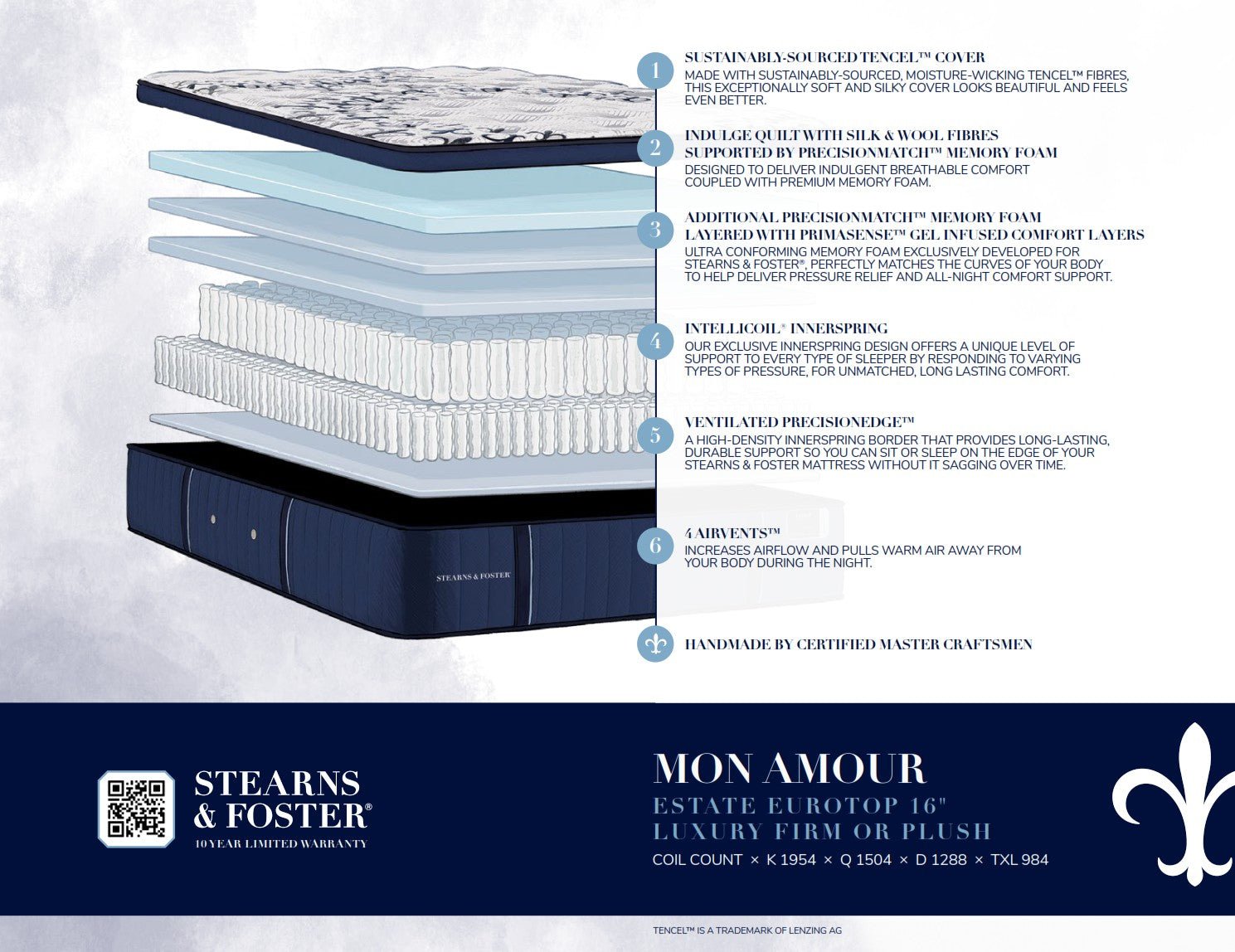 STEARNS & FOSTER

1 SUSTAINABLY-SOURCED TENCEL™ COVER
MADE WITH SUSTAINABLY-SOURCED, MOISTURE-WICKING TENCEL™ FIBRES, THIS EXCEPTIONALLY SOFT AND SILKY COVER LOOKS BEAUTIFUL AND FEELS EVEN BETTER.

2 INDULGE QUILT WITH SILK & WOOL FIBRES SUPPORTED BY PRECISIONMATCH™ MEMORY FOAM
DESIGNED TO DELIVER INDULGENT BREATHABLE COMFORT COUPLED WITH PREMIUM MEMORY FOAM.

3 ADDITIONAL PRECISIONMATCH™ MEMORY FOAM LAYERED WITH PRIMASENSE™ GEL INFUSED COMFORT LAYERS
ULTRA CONFORMING MEMORY FOAM EXCLUSIVELY DEVELOPED FOR STEARNS & FOSTER®, PERFECTLY MATCHES THE CURVES OF YOUR BODY TO HELP DELIVER PRESSURE RELIEF AND ALL-NIGHT COMFORT SUPPORT.

4 INTELLICOIL® INNERSPRING
OUR EXCLUSIVE INNERSPRING DESIGN OFFERS A UNIQUE LEVEL OF SUPPORT TO EVERY TYPE OF SLEEPER BY RESPONDING TO VARYING TYPES OF PRESSURE, FOR UNMATCHED, LONG LASTING COMFORT.

5 VENTILATED PRECISIONEDGE™
A HIGH-DENSITY INNERSPRING BORDER THAT PROVIDES LONG-LASTING, DURABLE SUPPORT SO YOU CAN SIT OR SLEEP ON THE EDGE OF YOUR STEARNS & FOSTER MATTRESS WITHOUT IT SAGGING OVER TIME.

6 4 AIRVENTS™
INCREASES AIRFLOW AND PULLS WARM AIR AWAY FROM YOUR BODY DURING THE NIGHT.

HANDMADE BY CERTIFIED MASTER CRAFTSMEN

STEARNS & FOSTER®
10 YEAR LIMITED WARRANTY

MON AMOUR
ESTATE EUROTOP 16"
LUXURY FIRM OR PLUSH
COIL COUNT × K 1954 × Q 1504 × D 1288 × TXL 984

TENCEL™ IS A TRADEMARK OF LENZING AG